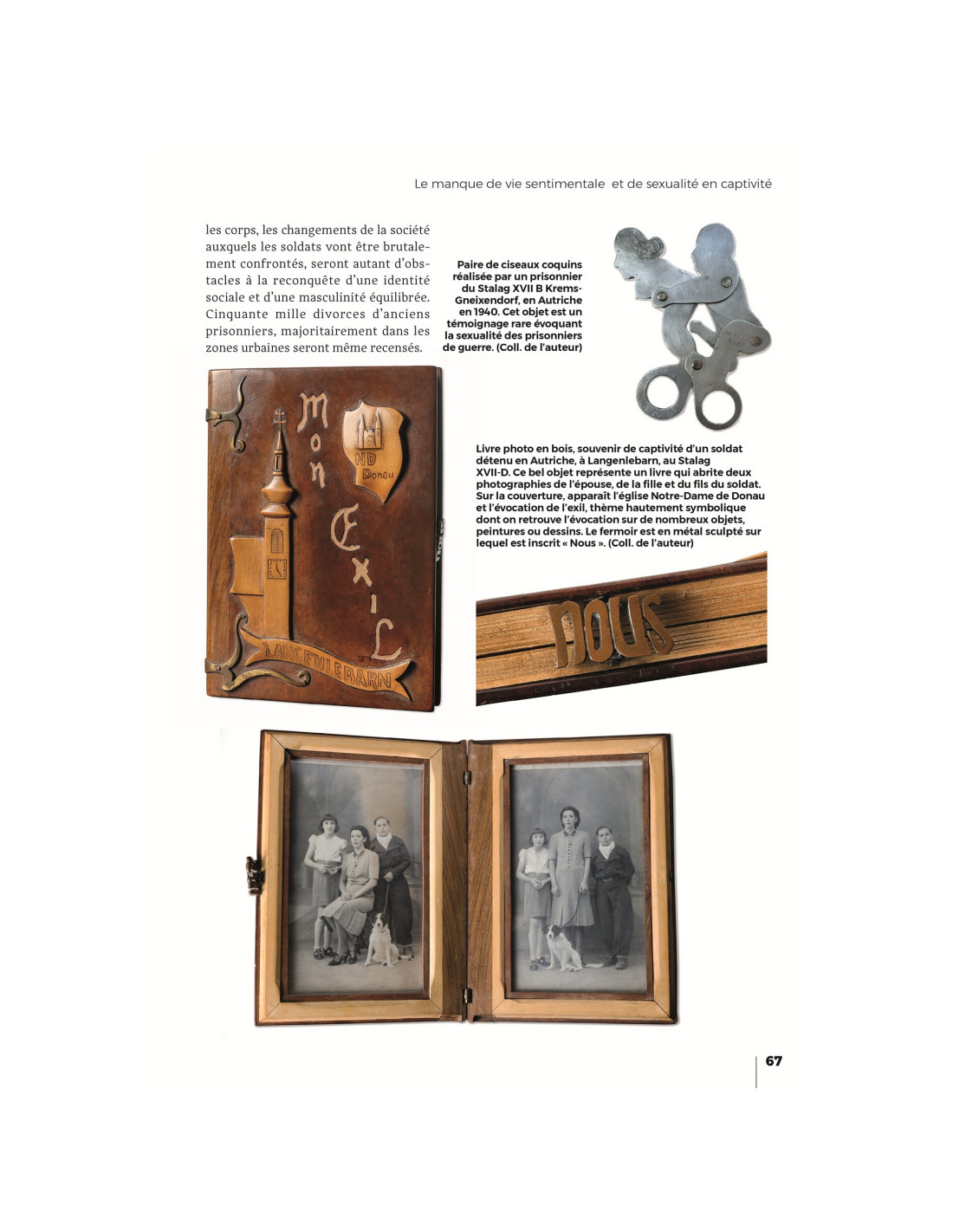 Le manque de vie sentimentale et de sexualité en captivité

les corps, les changements de la société auxquels les soldats vont être brutalement confrontés, seront autant d'obstacles à la reconquête d'une identité sociale et d'une masculinité équilibrée. Cinquante mille divorces d'anciens prisonniers, majoritairement dans les zones urbaines seront même recensés.

Paire de ciseaux coquins réalisée par un prisonnier du Stalag XVII B Krems-Gneixendorf, en Autriche en 1940. Cet objet est un témoignage rare évoquant la sexualité des prisonniers de guerre. (Coll. de l'auteur)

Mon Exil

ND Donau

LANGENLEBARN

Livre photo en bois, souvenir de captivité d'un soldat détenu en Autriche, à Langenlebarn, au Stalag XVII-D. Ce bel objet représente un livre qui abrite deux photographies de l'épouse, de la fille et du fils du soldat. Sur la couverture, apparaît l'église Notre-Dame de Donau et l'évocation de l'exil, thème hautement symbolique dont on retrouve l'évocation sur de nombreux objets, peintures ou dessins. Le fermoir est en métal sculpté sur lequel est inscrit « Nous ». (Coll. de l'auteur)

NOUS

67